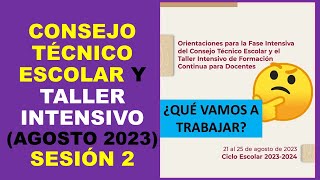 CONSEJO TÉCNICO ESCOLAR Y TALLER INTENSIVO (AGOSTO 2023) SESIÓN 2

Orientaciones para la Fase Intensiva del Consejo Técnico Escolar y el Taller Intensivo de Formación Continua para Docentes

¿QUÉ VAMOS A TRABAJAR?

21 al 25 de agosto de 2023
Ciclo Escolar 2023-2024